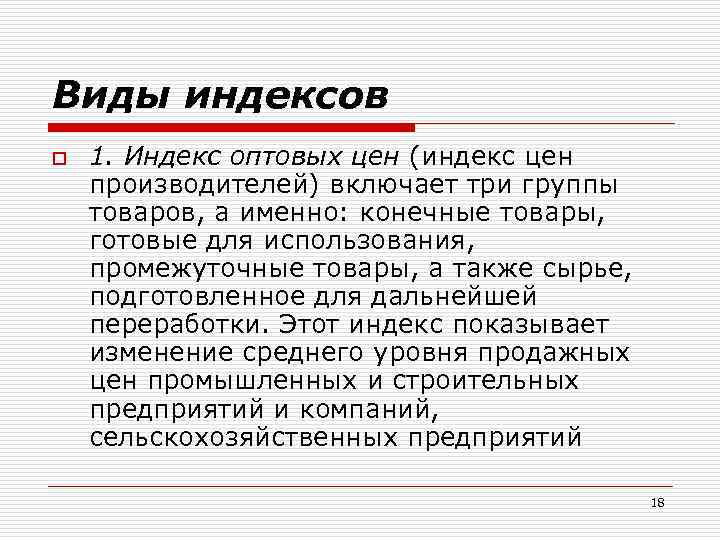 Виды индексов

1. Индекс оптовых цен (индекс цен производителей) включает три группы товаров, а именно: конечные товары, готовые для использования, промежуточные товары, а также сырье, подготовленное для дальнейшей переработки. Этот индекс показывает изменение среднего уровня продажных цен промышленных и строительных предприятий и компаний, сельскохозяйственных предприятий

18